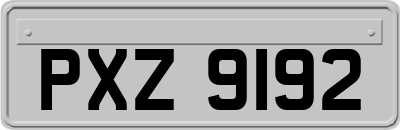 PXZ 9192